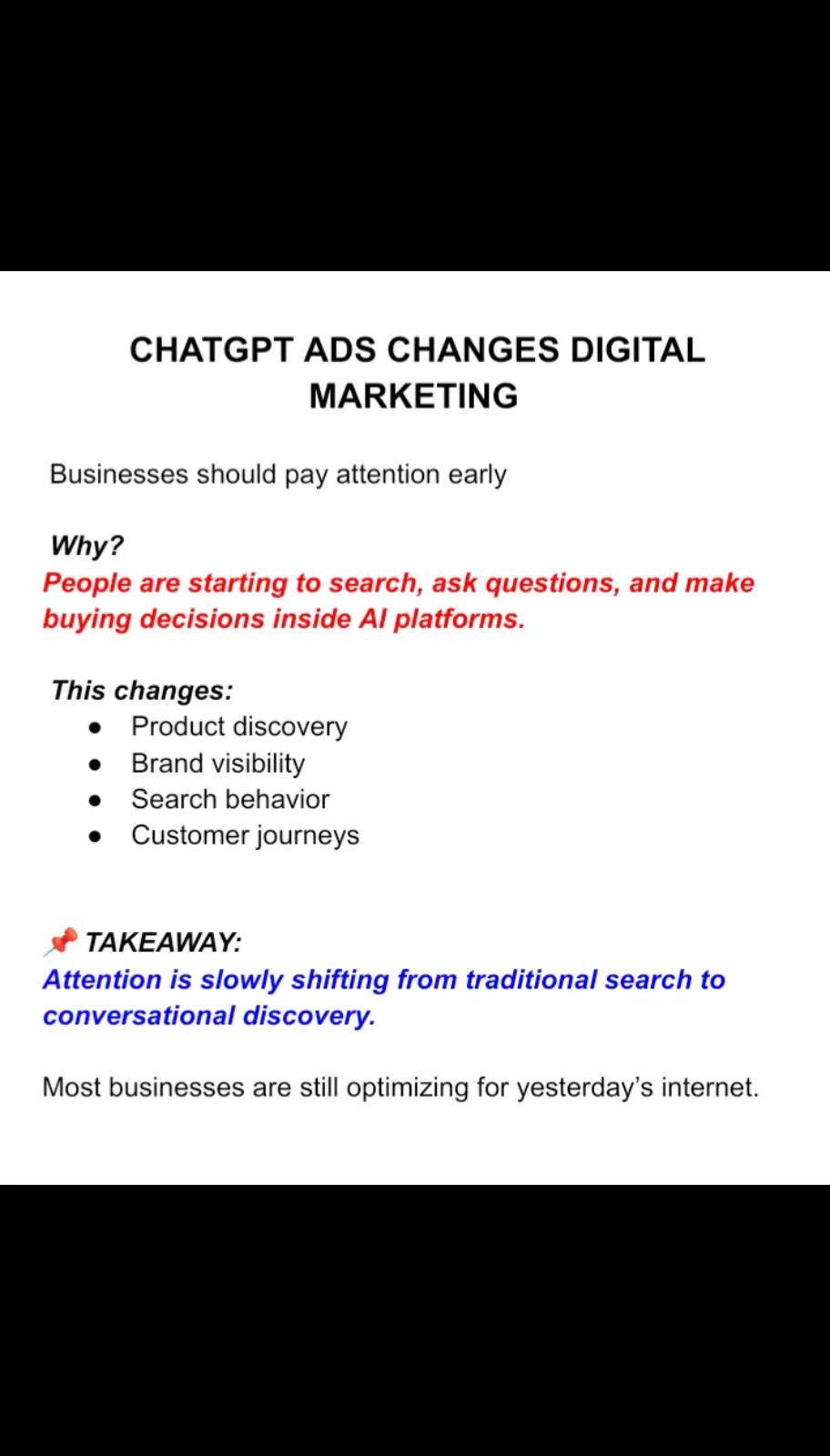 CHATGPT ADS CHANGES DIGITAL MARKETING

Businesses should pay attention early

Why?
People are starting to search, ask questions, and make buying decisions inside AI platforms.

This changes:
- Product discovery
- Brand visibility
- Search behavior
- Customer journeys

📌 TAKEAWAY:
Attention is slowly shifting from traditional search to conversational discovery.

Most businesses are still optimizing for yesterday's internet.